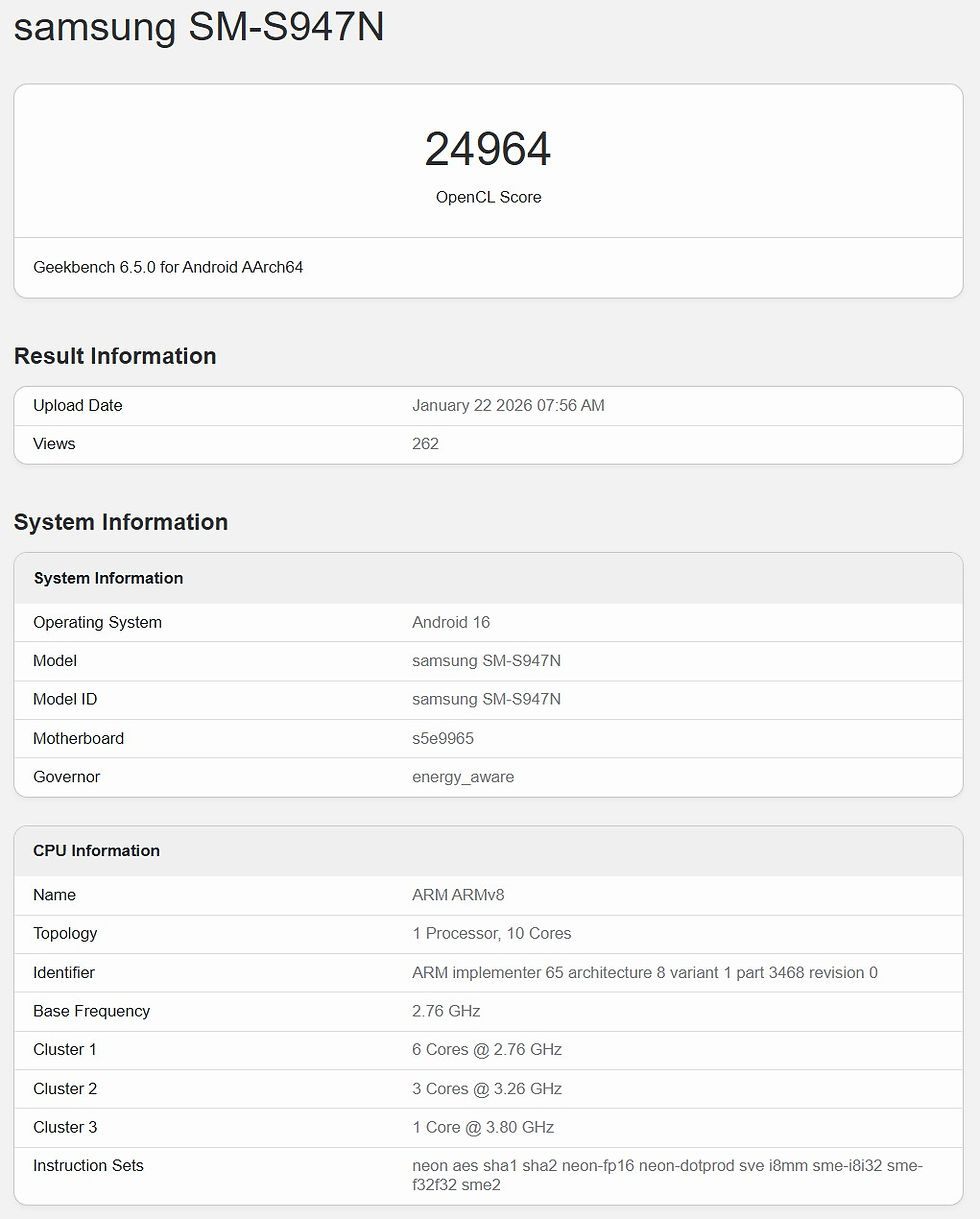 samsung SM-S947N

24964
OpenCL Score

Geekbench 6.5.0 for Android AArch64

Result Information

| Upload Date | January 22 2026 07:56 AM |
|---|---|
| Views | 262 |

System Information

| System Information | |
|---|---|
| Operating System | Android 16 |
| Model | samsung SM-S947N |
| Model ID | samsung SM-S947N |
| Motherboard | s5e9965 |
| Governor | energy_aware |

| CPU Information | |
|---|---|
| Name | ARM ARMv8 |
| Topology | 1 Processor, 10 Cores |
| Identifier | ARM implementer 65 architecture 8 variant 1 part 3468 revision 0 |
| Base Frequency | 2.76 GHz |
| Cluster 1 | 6 Cores @ 2.76 GHz |
| Cluster 2 | 3 Cores @ 3.26 GHz |
| Cluster 3 | 1 Core @ 3.80 GHz |
| Instruction Sets | neon aes sha1 sha2 neon-fp16 neon-dotprod sve i8mm sme-i8i32 sme-f32f32 sme2 |